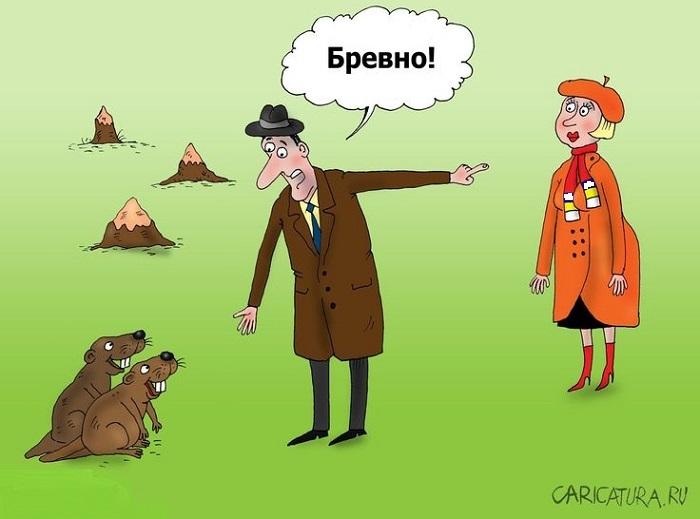 Бревно!

CARICATURA.RU